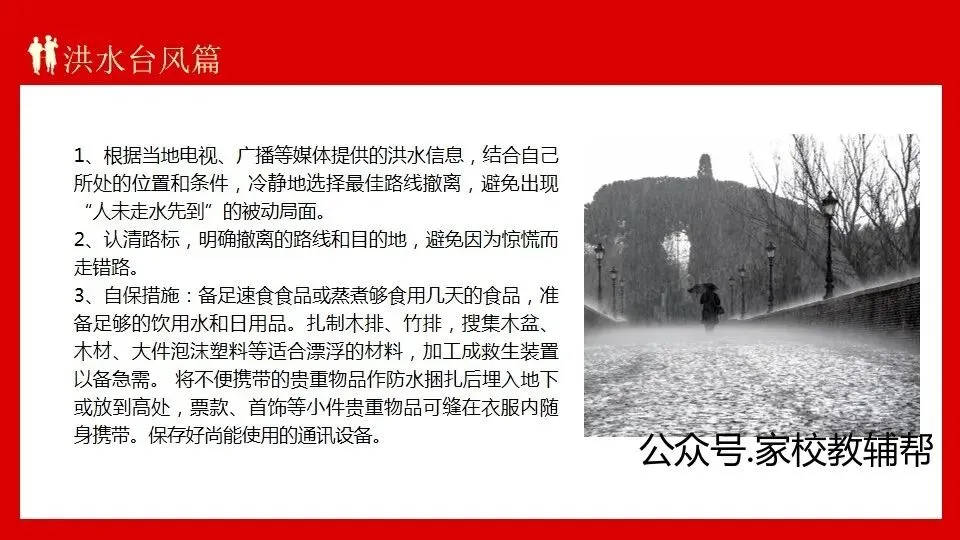 洪水台风篇

1、根据当地电视、广播等媒体提供的洪水信息，结合自己所处的位置和条件，冷静地选择最佳路线撤离，避免出现“人未走水先到”的被动局面。

2、认清路标，明确撤离的路线和目的地，避免因为惊慌而走错路。

3、自保措施：备足速食食品或蒸煮够食用几天的食品，准备足够的饮用水和日用品。扎制木排、竹排，搜集木盆、木材、大件泡沫塑料等适合漂浮的材料，加工成救生装置以备急需。将不便携带的贵重物品作防水捆扎后埋入地下或放到高处，票款、首饰等小件贵重物品可缝在衣服内随身携带。保存好尚能使用的通讯设备。

公众号.家校教辅帮